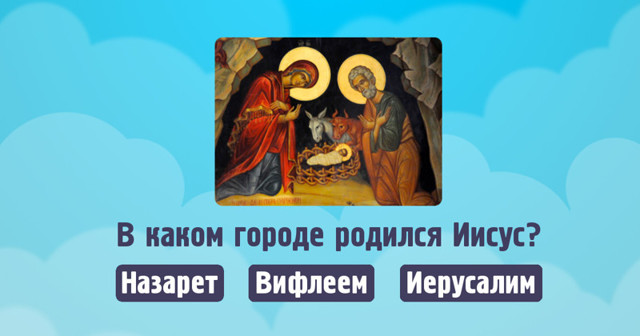 В каком городе родился Иисус?

Назарет

Вифлеем

Иерусалим